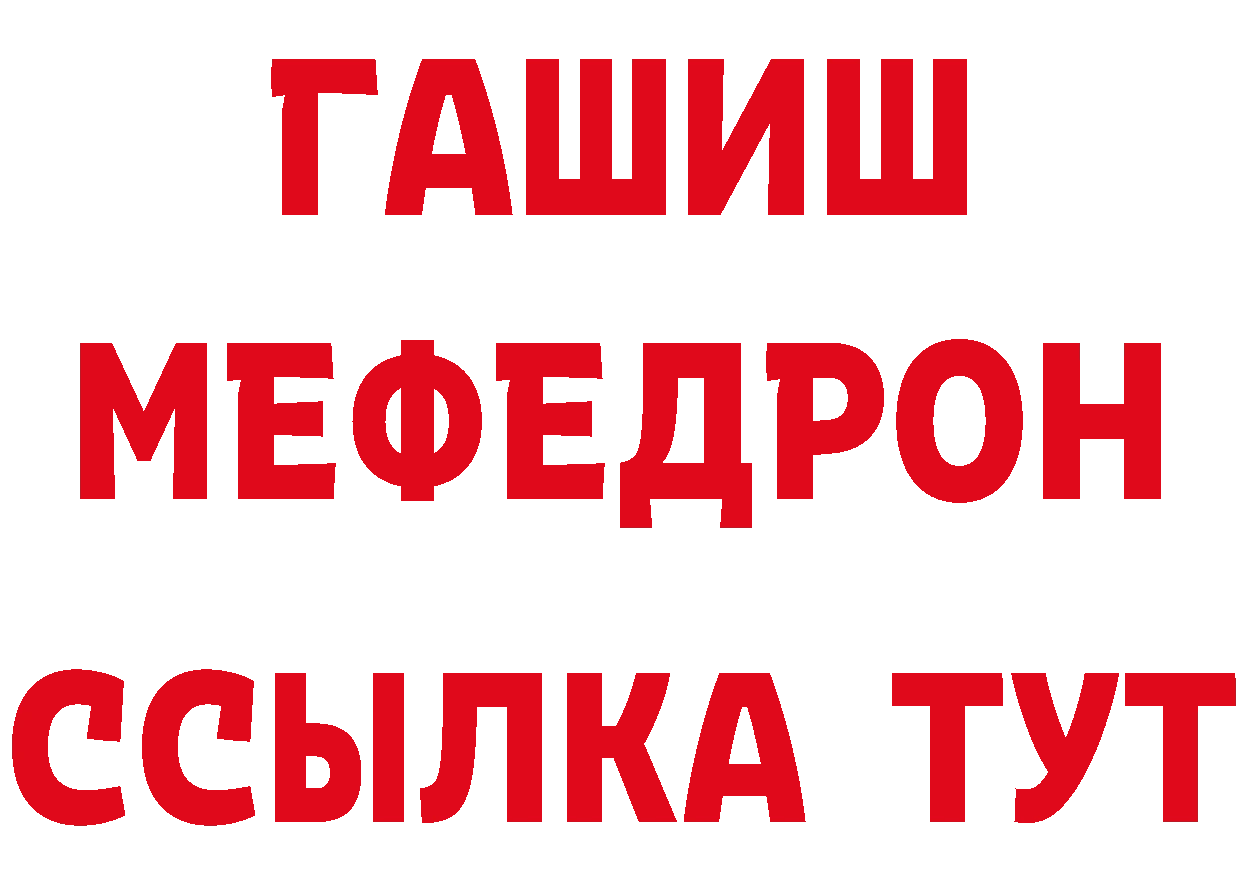 ГАШИШ
МЕФЕДРОН
ССЫЛКА ТУТ